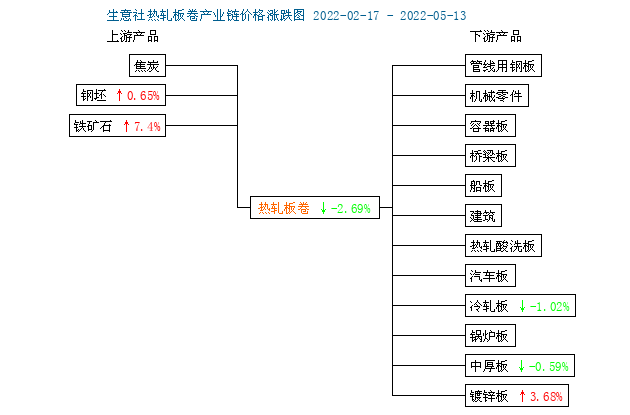 生意社热轧板卷产业链价格涨跌图 2022-02-17 - 2022-05-13

上游产品

焦炭

钢坯 ↑0.65%

铁矿石 ↑7.4%

热轧板卷 ↓-2.69%

下游产品

管线用钢板

机械零件

容器板

桥梁板

船板

建筑

热轧酸洗板

汽车板

冷轧板 ↓-1.02%

锅炉板

中厚板 ↓-0.59%

镀锌板 ↑3.68%